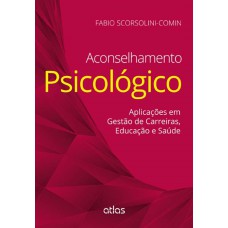 FABIO SCORSOLINI-COMIN

Aconselhamento
Psicológico

Aplicações em
Gestão de Carreiras,
Educação e Saúde

atlas